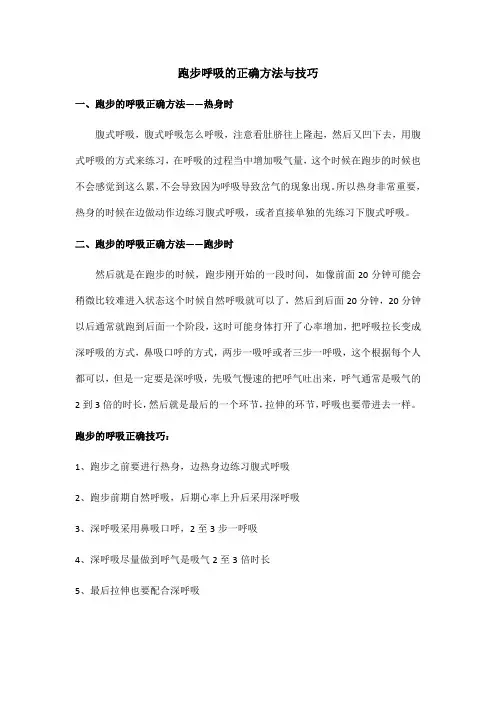 跑步呼吸的正确方法与技巧

一、跑步的呼吸正确方法——热身时

腹式呼吸，腹式呼吸怎么呼吸，注意看肚脐往上隆起，然后又凹下去，用腹式呼吸的方式来练习，在呼吸的过程当中增加吸气量，这个时候在跑步的时候也不会感觉到这么累，不会导致因为呼吸导致岔气的现象出现。所以热身非常重要，热身的时候在边做动作边练习腹式呼吸，或者直接单独的先练习下腹式呼吸。

二、跑步的呼吸正确方法——跑步时

然后就是在跑步的时候，跑步刚开始的一段时间，如像前面 20 分钟可能会稍微比较难进入状态这个时候自然呼吸就可以了，然后到后面 20 分钟，20 分钟以后通常就跑到后面一个阶段，这时可能身体打开了心率增加，把呼吸拉长变成深呼吸的方式，鼻吸口呼的方式，两步一吸呼或者三步一呼吸，这个根据每个人都可以，但是一定要是深呼吸，先吸气慢速的把呼气吐出来，呼气通常是吸气的 2 到 3 倍的时长，然后就是最后的一个环节，拉伸的环节，呼吸也要带进去一样。

跑步的呼吸正确技巧：

1、跑步之前要进行热身，边热身边练习腹式呼吸

2、跑步前期自然呼吸，后期心率上升后采用深呼吸

3、深呼吸采用鼻吸口呼，2 至 3 步一呼吸

4、深呼吸尽量做到呼气是吸气 2 至 3 倍时长

5、最后拉伸也要配合深呼吸